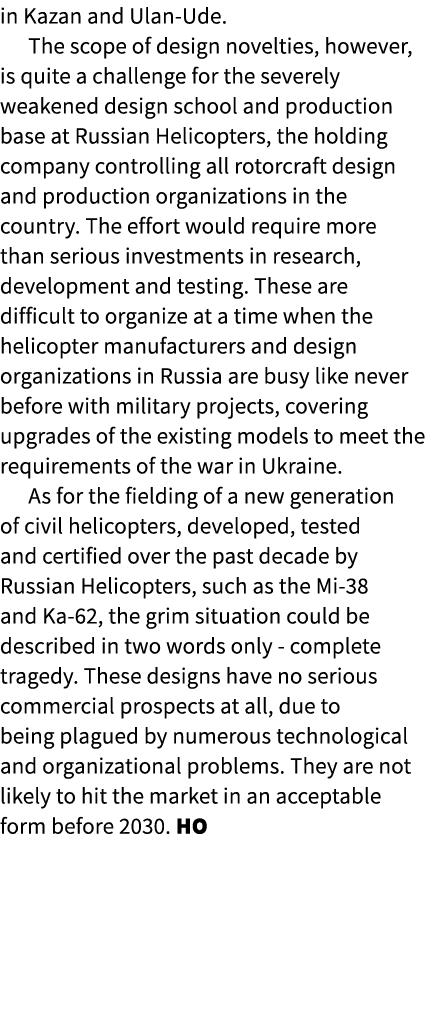 in Kazan and Ulan-Ude.

The scope of design novelties, however, is quite a challenge for the severely weakened design school and production base at Russian Helicopters, the holding company controlling all rotorcraft design and production organizations in the country. The effort would require more than serious investments in research, development and testing. These are difficult to organize at a time when the helicopter manufacturers and design organizations in Russia are busy like never before with military projects, covering upgrades of the existing models to meet the requirements of the war in Ukraine.

As for the fielding of a new generation of civil helicopters, developed, tested and certified over the past decade by Russian Helicopters, such as the Mi-38 and Ka-62, the grim situation could be described in two words only - complete tragedy. These designs have no serious commercial prospects at all, due to being plagued by numerous technological and organizational problems. They are not likely to hit the market in an acceptable form before 2030. HO